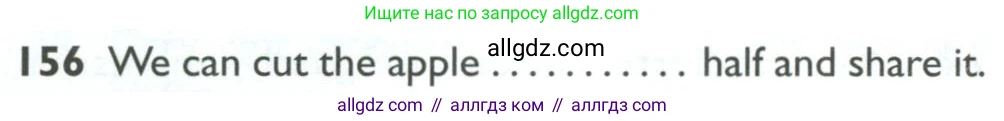 Ищите нас по запросу allgdz.com

allgdz.com

156 We can cut the apple ........... half and share it.

allgdz com // аллгдз ком // аллгдз com